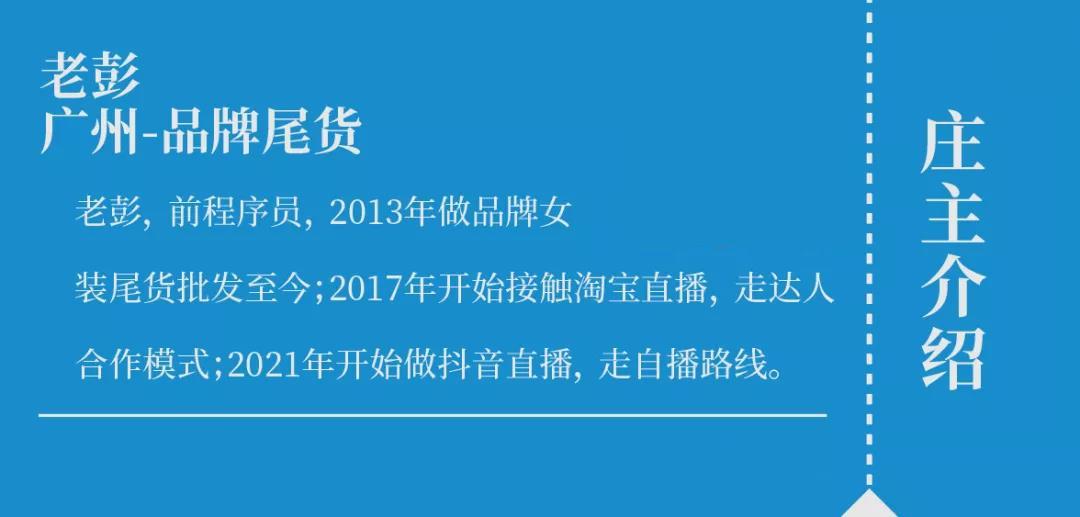 老彭
广州-品牌尾货

老彭，前程序员，2013年做品牌女装尾货批发至今;2017年开始接触淘宝直播，走达人合作模式;2021年开始做抖音直播，走自播路线。

庄主介绍